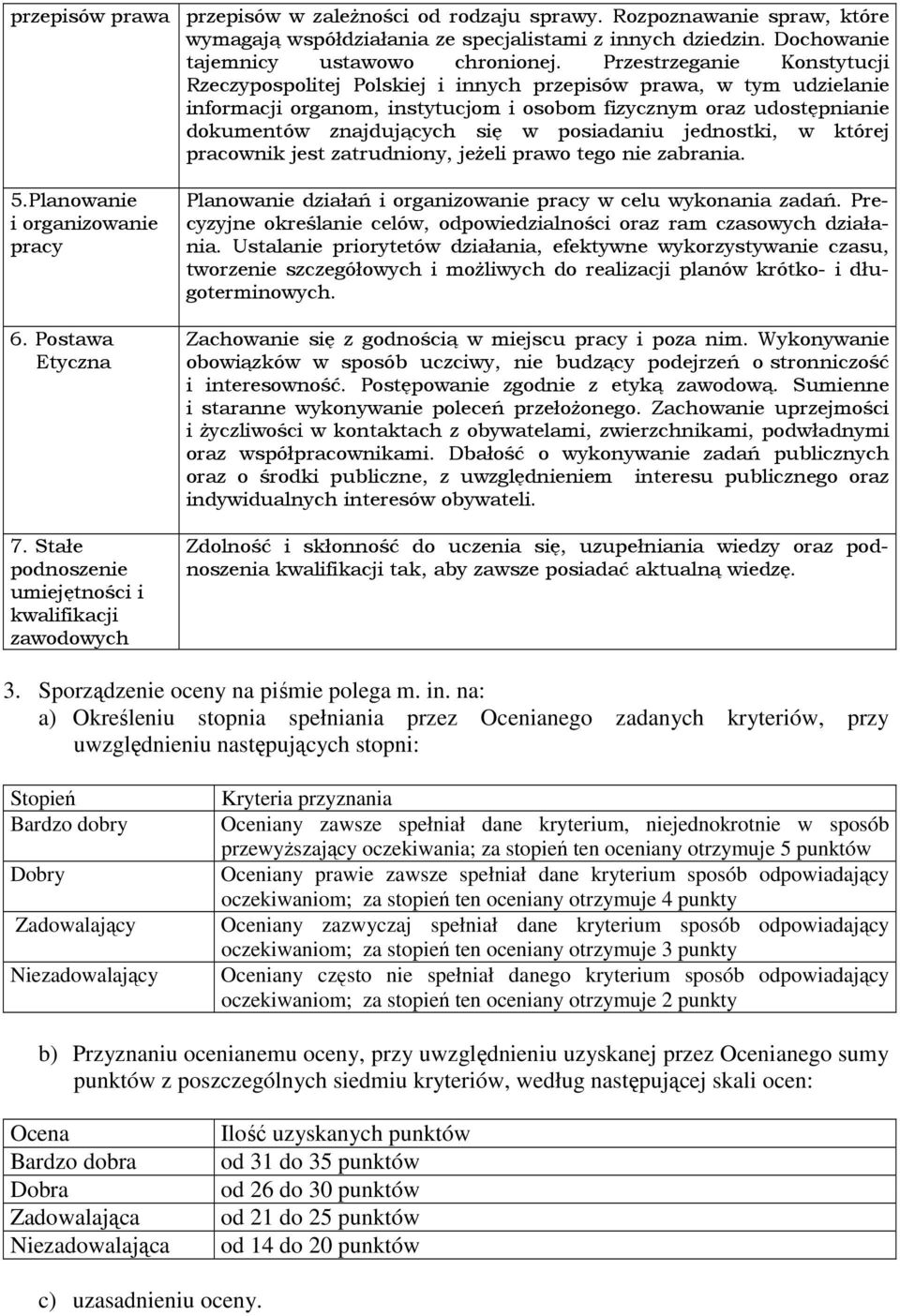 | przepisów prawa | przepisów w zależności od rodzaju sprawy. Rozpoznawanie spraw, które wymagają współdziałania ze specjalistami z innych dziedzin. Dochowanie tajemnicy ustawowo chronionej. Przestrzeganie Konstytucji Rzeczypospolitej Polskiej i innych przepisów prawa, w tym udzielanie informacji organom, instytucjom i osobom fizycznym oraz udostępnianie dokumentów znajdujących się w posiadaniu jednostki, w której pracownik jest zatrudniony, jeżeli prawo tego nie zabrania. |
|---|---|
| 5.Planowanie i organizowanie pracy | Planowanie działań i organizowanie pracy w celu wykonania zadań. Precyzyjne określanie celów, odpowiedzialności oraz ram czasowych działania. Ustalanie priorytetów działania, efektywne wykorzystywanie czasu, tworzenie szczegółowych i możliwych do realizacji planów krótko- i długoterminowych. |
| 6. Postawa Etyczna | Zachowanie się z godnością w miejscu pracy i poza nim. Wykonywanie obowiązków w sposób uczciwy, nie budzący podejrzeń o stronniczość i interesowność. Postępowanie zgodnie z etyką zawodową. Sumienne i staranne wykonywanie poleceń przełożonego. Zachowanie uprzejmości i życzliwości w kontaktach z obywatelami, zwierzchnikami, podwładnymi oraz współpracownikami. Dbałość o wykonywanie zadań publicznych oraz o środki publiczne, z uwzględnieniem interesu publicznego oraz indywidualnych interesów obywateli. |
| 7. Stałe podnoszenie umiejętności i kwalifikacji zawodowych | Zdolność i skłonność do uczenia się, uzupełniania wiedzy oraz podnoszenia kwalifikacji tak, aby zawsze posiadać aktualną wiedzę. |

3. Sporządzenie oceny na piśmie polega m. in. na:
a) Określeniu stopnia spełniania przez Ocenianego zadanych kryteriów, przy uwzględnieniu następujących stopni:

| Stopień | Kryteria przyznania |
|---|---|
| Bardzo dobry | Oceniany zawsze spełniał dane kryterium, niejednokrotnie w sposób przewyższający oczekiwania; za stopień ten oceniany otrzymuje 5 punktów |
| Dobry | Oceniany prawie zawsze spełniał dane kryterium sposób odpowiadający oczekiwaniom; za stopień ten oceniany otrzymuje 4 punkty |
| Zadowalający | Oceniany zazwyczaj spełniał dane kryterium sposób odpowiadający oczekiwaniom; za stopień ten oceniany otrzymuje 3 punkty |
| Niezadowalający | Oceniany często nie spełniał danego kryterium sposób odpowiadający oczekiwaniom; za stopień ten oceniany otrzymuje 2 punkty |

b) Przyznaniu ocenianemu oceny, przy uwzględnieniu uzyskanej przez Ocenianego sumy punktów z poszczególnych siedmiu kryteriów, według następującej skali ocen:

| Ocena | Ilość uzyskanych punktów |
|---|---|
| Bardzo dobra | od 31 do 35 punktów |
| Dobra | od 26 do 30 punktów |
| Zadowalająca | od 21 do 25 punktów |
| Niezadowalająca | od 14 do 20 punktów |

c) uzasadnieniu oceny.